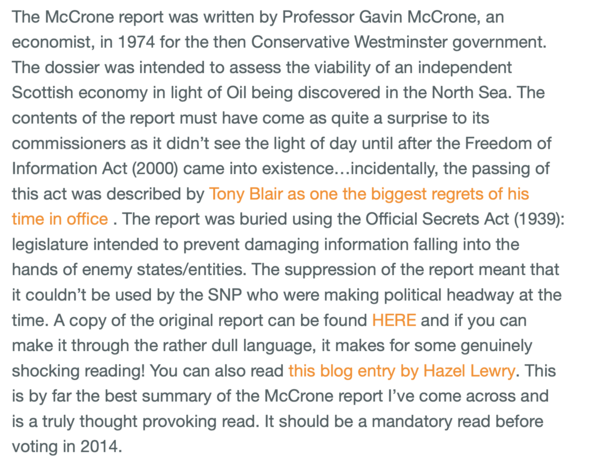 The McCrone report was written by Professor Gavin McCrone, an economist, in 1974 for the then Conservative Westminster government. The dossier was intended to assess the viability of an independent Scottish economy in light of Oil being discovered in the North Sea. The contents of the report must have come as quite a surprise to its commissioners as it didn't see the light of day until after the Freedom of Information Act (2000) came into existence…incidentally, the passing of this act was described by Tony Blair as one the biggest regrets of his time in office . The report was buried using the Official Secrets Act (1939): legislature intended to prevent damaging information falling into the hands of enemy states/entities. The suppression of the report meant that it couldn't be used by the SNP who were making political headway at the time. A copy of the original report can be found HERE and if you can make it through the rather dull language, it makes for some genuinely shocking reading! You can also read this blog entry by Hazel Lewry. This is by far the best summary of the McCrone report I've come across and is a truly thought provoking read. It should be a mandatory read before voting in 2014.